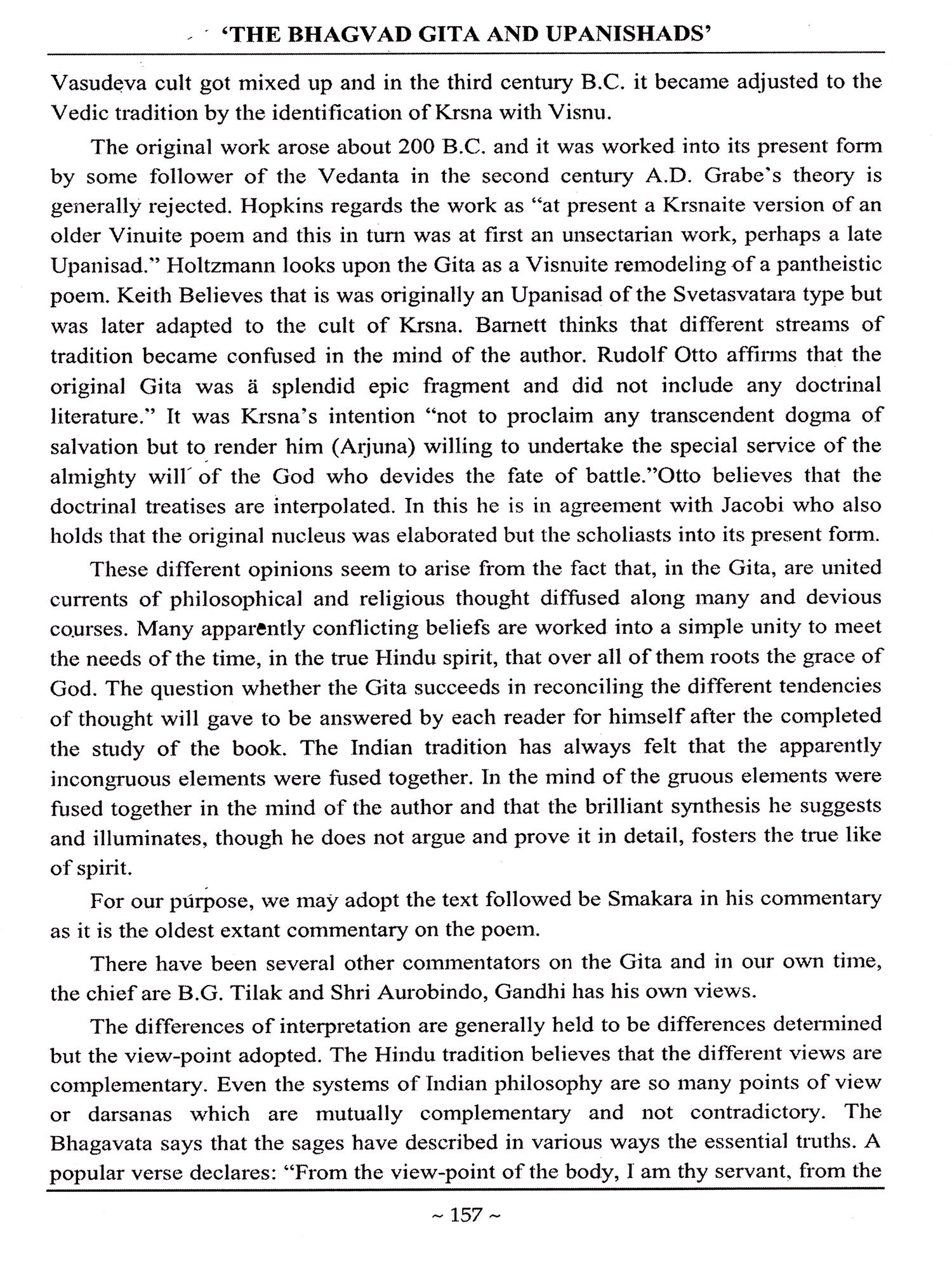 'THE BHAGVAD GITA AND UPANISHADS'

Vasudeva cult got mixed up and in the third century B.C. it became adjusted to the Vedic tradition by the identification of Krsna with Visnu.

The original work arose about 200 B.C. and it was worked into its present form by some follower of the Vedanta in the second century A.D. Grabe's theory is generally rejected. Hopkins regards the work as "at present a Krsnaite version of an older Vinuite poem and this in turn was at first an unsectarian work, perhaps a late Upanisad." Holtzmann looks upon the Gita as a Visnuite remodeling of a pantheistic poem. Keith Believes that is was originally an Upanisad of the Svetasvatara type but was later adapted to the cult of Krsna. Barnett thinks that different streams of tradition became confused in the mind of the author. Rudolf Otto affirms that the original Gita was ä splendid epic fragment and did not include any doctrinal literature." It was Krsna's intention "not to proclaim any transcendent dogma of salvation but to render him (Arjuna) willing to undertake the special service of the almighty will of the God who devides the fate of battle."Otto believes that the doctrinal treatises are interpolated. In this he is in agreement with Jacobi who also holds that the original nucleus was elaborated but the scholiasts into its present form.

These different opinions seem to arise from the fact that, in the Gita, are united currents of philosophical and religious thought diffused along many and devious courses. Many apparently conflicting beliefs are worked into a simple unity to meet the needs of the time, in the true Hindu spirit, that over all of them roots the grace of God. The question whether the Gita succeeds in reconciling the different tendencies of thought will gave to be answered by each reader for himself after the completed the study of the book. The Indian tradition has always felt that the apparently incongruous elements were fused together. In the mind of the gruous elements were fused together in the mind of the author and that the brilliant synthesis he suggests and illuminates, though he does not argue and prove it in detail, fosters the true like of spirit.

For our purpose, we may adopt the text followed be Smakara in his commentary as it is the oldest extant commentary on the poem.

There have been several other commentators on the Gita and in our own time, the chief are B.G. Tilak and Shri Aurobindo, Gandhi has his own views.

The differences of interpretation are generally held to be differences determined but the view-point adopted. The Hindu tradition believes that the different views are complementary. Even the systems of Indian philosophy are so many points of view or darsanas which are mutually complementary and not contradictory. The Bhagavata says that the sages have described in various ways the essential truths. A popular verse declares: "From the view-point of the body, I am thy servant, from the

~ 157 ~